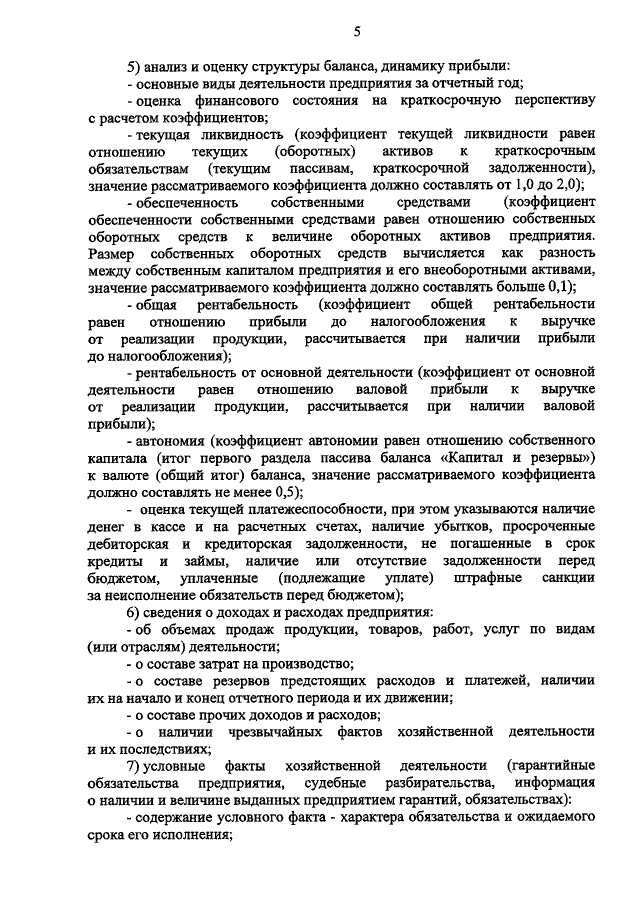 5

5) анализ и оценку структуры баланса, динамику прибыли:

- основные виды деятельности предприятия за отчетный год;

- оценка финансового состояния на краткосрочную перспективу с расчетом коэффициентов;

- текущая ликвидность (коэффициент текущей ликвидности равен отношению текущих (оборотных) активов к краткосрочным обязательствам (текущим пассивам, краткосрочной задолженности), значение рассматриваемого коэффициента должно составлять от 1,0 до 2,0);

- обеспеченность собственными средствами (коэффициент обеспеченности собственными средствами равен отношению собственных оборотных средств к величине оборотных активов предприятия. Размер собственных оборотных средств вычисляется как разность между собственным капиталом предприятия и его внеоборотными активами, значение рассматриваемого коэффициента должно составлять больше 0,1);

- общая рентабельность (коэффициент общей рентабельности равен отношению прибыли до налогообложения к выручке от реализации продукции, рассчитывается при наличии прибыли до налогообложения);

- рентабельность от основной деятельности (коэффициент от основной деятельности равен отношению валовой прибыли к выручке от реализации продукции, рассчитывается при наличии валовой прибыли);

- автономия (коэффициент автономии равен отношению собственного капитала (итог первого раздела пассива баланса «Капитал и резервы») к валюте (общий итог) баланса, значение рассматриваемого коэффициента должно составлять не менее 0,5);

- оценка текущей платежеспособности, при этом указываются наличие денег в кассе и на расчетных счетах, наличие убытков, просроченные дебиторская и кредиторская задолженности, не погашенные в срок кредиты и займы, наличие или отсутствие задолженности перед бюджетом, уплаченные (подлежащие уплате) штрафные санкции за неисполнение обязательств перед бюджетом);

6) сведения о доходах и расходах предприятия:

- об объемах продаж продукции, товаров, работ, услуг по видам (или отраслям) деятельности;

- о составе затрат на производство;

- о составе резервов предстоящих расходов и платежей, наличии их на начало и конец отчетного периода и их движении;

- о составе прочих доходов и расходов;

- о наличии чрезвычайных фактов хозяйственной деятельности и их последствиях;

7) условные факты хозяйственной деятельности (гарантийные обязательства предприятия, судебные разбирательства, информация о наличии и величине выданных предприятием гарантий, обязательствах):

- содержание условного факта - характера обязательства и ожидаемого срока его исполнения;